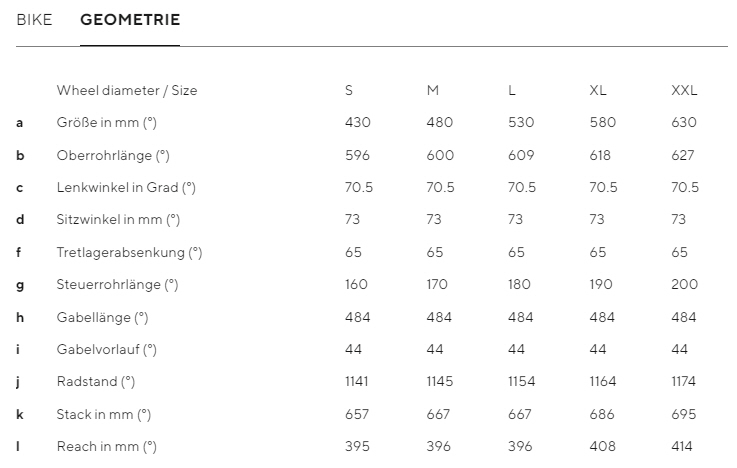 BIKE GEOMETRIE

| | Wheel diameter / Size | S | M | L | XL | XXL |
|---|---|---|---|---|---|---|
| a | Größe in mm (°) | 430 | 480 | 530 | 580 | 630 |
| b | Oberrohrlänge (°) | 596 | 600 | 609 | 618 | 627 |
| c | Lenkwinkel in Grad (°) | 70.5 | 70.5 | 70.5 | 70.5 | 70.5 |
| d | Sitzwinkel in mm (°) | 73 | 73 | 73 | 73 | 73 |
| f | Tretlagerabsenkung (°) | 65 | 65 | 65 | 65 | 65 |
| g | Steuerrohrlänge (°) | 160 | 170 | 180 | 190 | 200 |
| h | Gabellänge (°) | 484 | 484 | 484 | 484 | 484 |
| i | Gabelvorlauf (°) | 44 | 44 | 44 | 44 | 44 |
| j | Radstand (°) | 1141 | 1145 | 1154 | 1164 | 1174 |
| k | Stack in mm (°) | 657 | 667 | 667 | 686 | 695 |
| l | Reach in mm (°) | 395 | 396 | 396 | 408 | 414 |